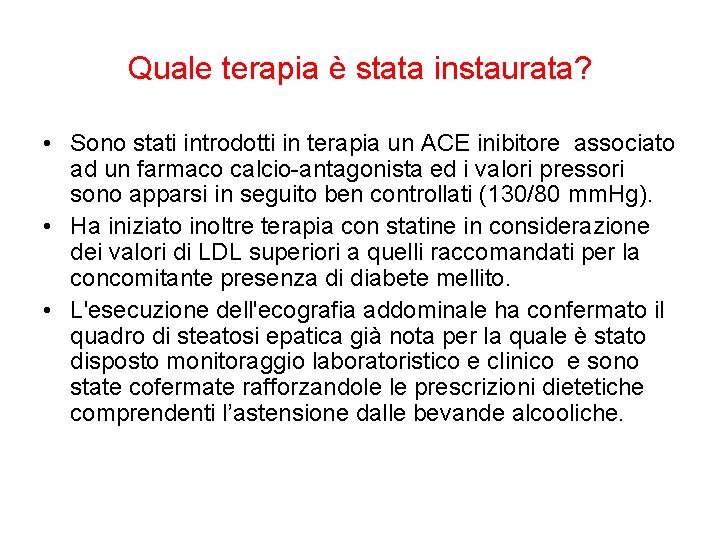 Quale terapia è stata instaurata?

• Sono stati introdotti in terapia un ACE inibitore associato ad un farmaco calcio-antagonista ed i valori pressori sono apparsi in seguito ben controllati (130/80 mmHg).

• Ha iniziato inoltre terapia con statine in considerazione dei valori di LDL superiori a quelli raccomandati per la concomitante presenza di diabete mellito.

• L'esecuzione dell'ecografia addominale ha confermato il quadro di steatosi epatica già nota per la quale è stato disposto monitoraggio laboratoristico e clinico e sono state cofermate rafforzandole le prescrizioni dietetiche comprendenti l'astensione dalle bevande alcooliche.